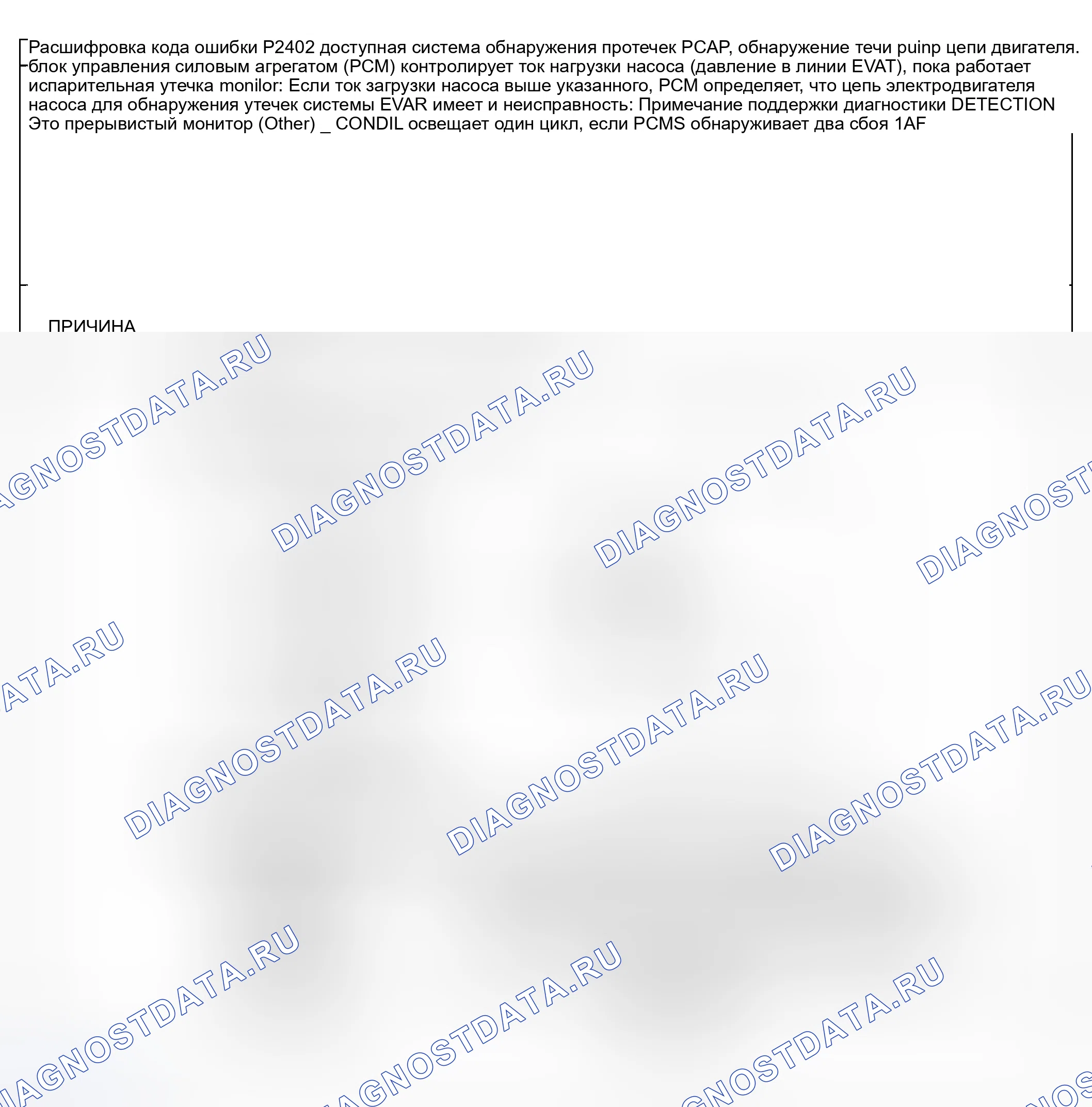 Расшифровка кода ошибки P2402 доступная система обнаружения протечек PCAP, обнаружение течи puinp цепи двигателя. блок управления силовым агрегатом (PCM) контролирует ток нагрузки насоса (давление в линии EVAT), пока работает испарительная утечка monilor: Если ток загрузки насоса выше указанного, PCM определяет, что цепь электродвигателя насоса для обнаружения утечек системы EVAR имеет и неисправность: Примечание поддержки диагностики DETECTION Это прерывистый монитор (Other) _ CONDIL освещает один цикл, если PCMS обнаруживает два сбоя 1AF

ПРИЧИНА

DIAGNOSTDATA.RU